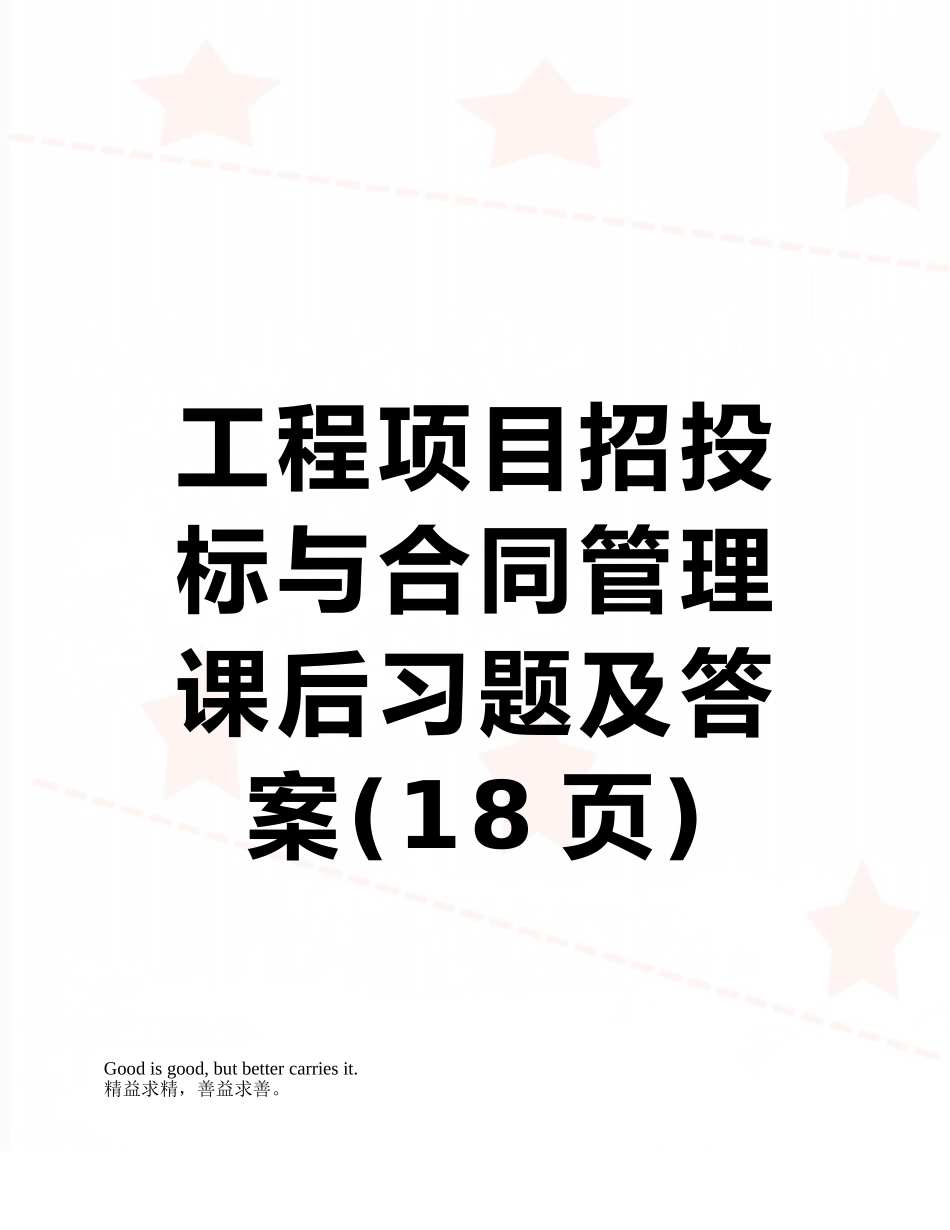 工程项目招投标与合同管理课后习题及答案(18页)

Good is good, but better carries it.
精益求精，善益求善。